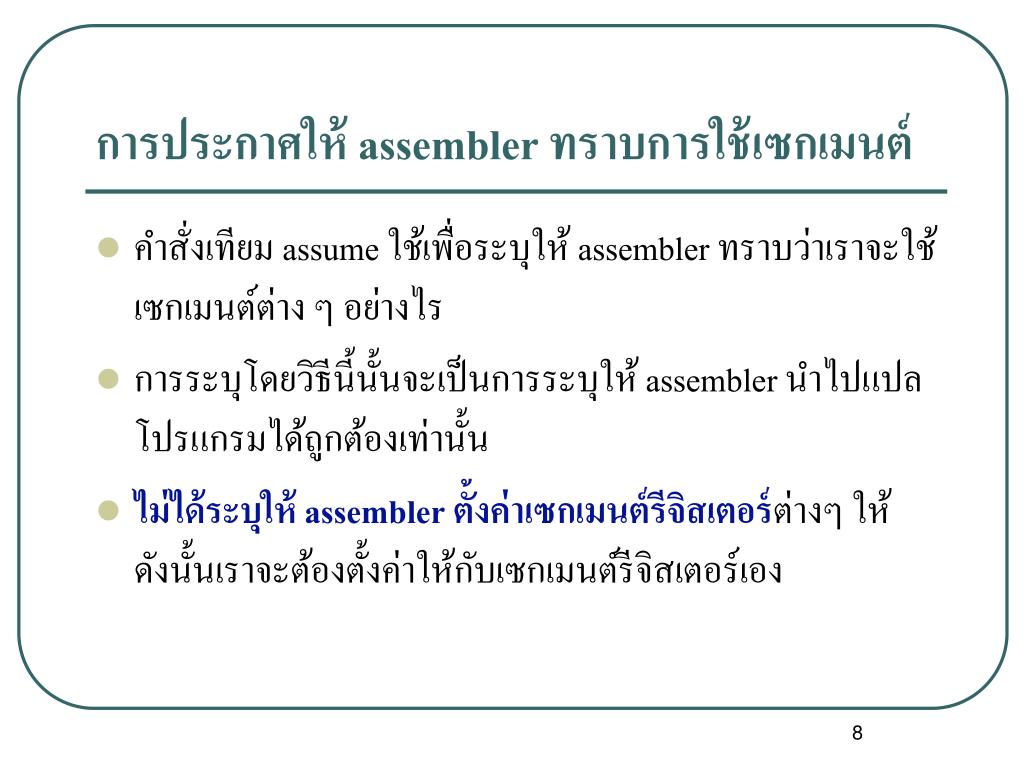 การประกาศให้ assembler ทราบการใช้เซกเมนต์

คำสั่งเทียม assume ใช้เพื่อระบุให้ assembler ทราบว่าเราจะใช้เซกเมนต์ต่าง ๆ อย่างไร

การระบุโดยวิธีนี้นั้นจะเป็นการระบุให้ assembler นำไปแปลโปรแกรมได้ถูกต้องเท่านั้น

ไม่ได้ระบุให้ assembler ตั้งค่าเซกเมนต์รีจิสเตอร์ต่างๆ ให้ ดังนั้นเราจะต้องตั้งค่าให้กับเซกเมนต์รีจิสเตอร์เอง

8